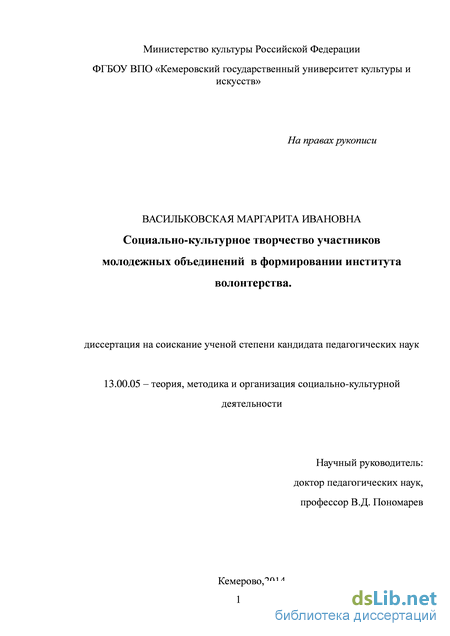 Министерство культуры Российской Федерации

ФГБОУ ВПО «Кемеровский государственный университет культуры и искусств»

На правах рукописи

ВАСИЛЬКОВСКАЯ МАРГАРИТА ИВАНОВНА

Социально-культурное творчество участников молодежных объединений в формировании института волонтерства.

диссертация на соискание ученой степени кандидата педагогических наук

13.00.05 – теория, методика и организация социально-культурной деятельности

Научный руководитель:
доктор педагогических наук,
профессор В.Д. Пономарев

Кемерово,2014

1

dsLib.net
библиотека диссертаций